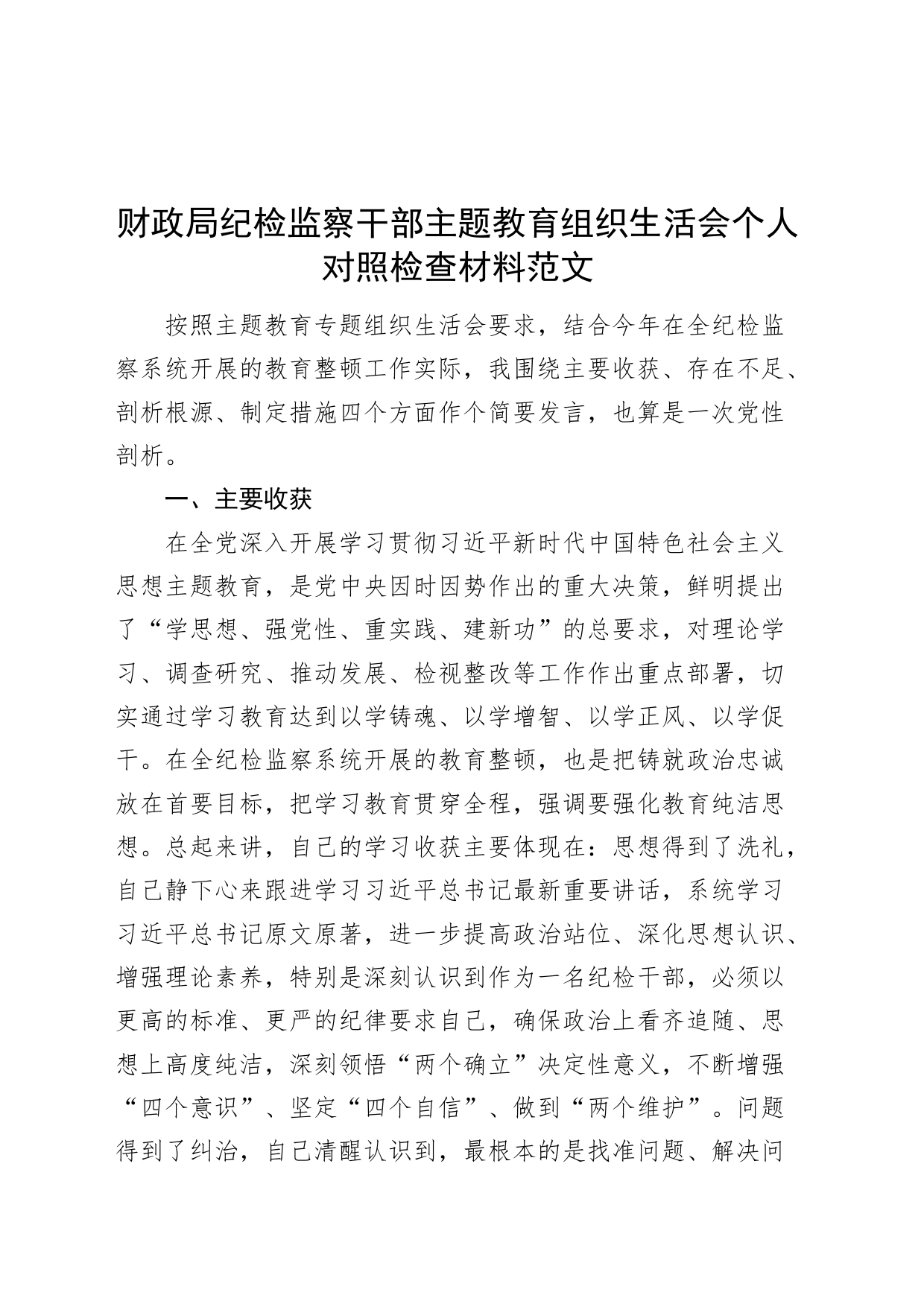 财政局纪检监察干部主题教育组织生活会个人对照检查材料范文

按照主题教育专题组织生活会要求，结合今年在全纪检监察系统开展的教育整顿工作实际，我围绕主要收获、存在不足、剖析根源、制定措施四个方面作个简要发言，也算是一次党性剖析。

一、主要收获

在全党深入开展学习贯彻习近平新时代中国特色社会主义思想主题教育，是党中央因时因势作出的重大决策，鲜明提出了“学思想、强党性、重实践、建新功”的总要求，对理论学习、调查研究、推动发展、检视整改等工作作出重点部署，切实通过学习教育达到以学铸魂、以学增智、以学正风、以学促干。在全纪检监察系统开展的教育整顿，也是把铸就政治忠诚放在首要目标，把学习教育贯穿全程，强调要强化教育纯洁思想。总起来讲，自己的学习收获主要体现在：思想得到了洗礼，自己静下心来跟进学习习近平总书记最新重要讲话，系统学习习近平总书记原文原著，进一步提高政治站位、深化思想认识、增强理论素养，特别是深刻认识到作为一名纪检干部，必须以更高的标准、更严的纪律要求自己，确保政治上看齐追随、思想上高度纯洁，深刻领悟“两个确立”决定性意义，不断增强“四个意识”、坚定“四个自信”、做到“两个维护”。问题得到了纠治，自己清醒认识到，最根本的是找准问题、解决问